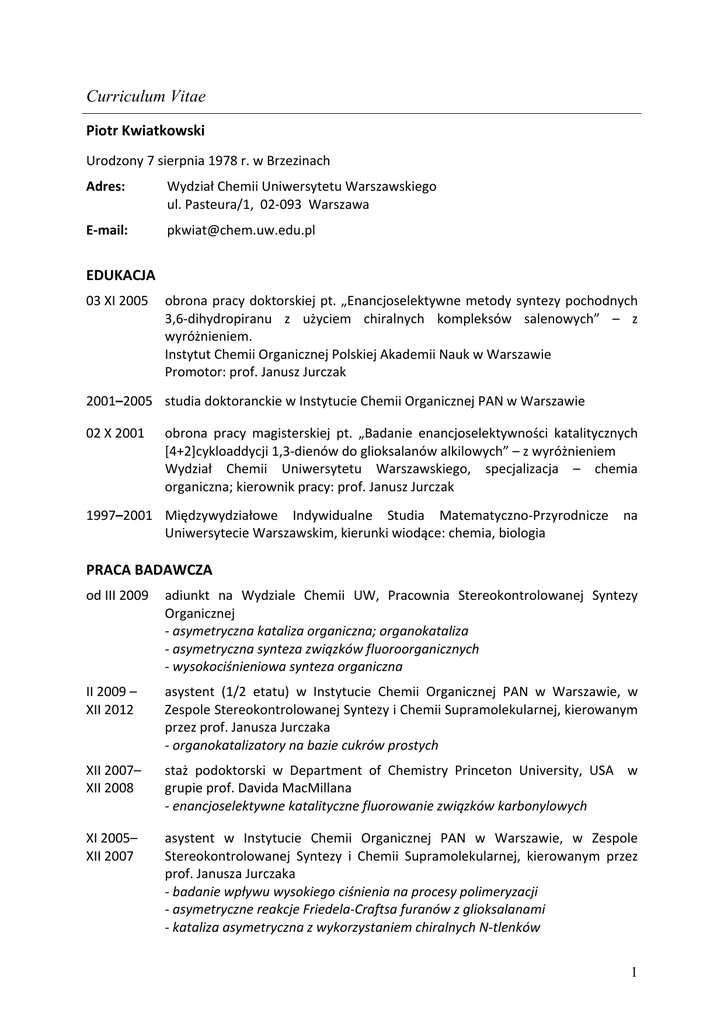 Curriculum Vitae

Piotr Kwiatkowski

Urodzony 7 sierpnia 1978 r. w Brzezinach

Adres: Wydział Chemii Uniwersytetu Warszawskiego
ul. Pasteura/1, 02-093 Warszawa

E-mail: pkwiat@chem.uw.edu.pl

EDUKACJA

03 XI 2005 obrona pracy doktorskiej pt. „Enancjoselektywne metody syntezy pochodnych 3,6-dihydropiranu z użyciem chiralnych kompleksów salenowych" – z wyróżnieniem.
Instytut Chemii Organicznej Polskiej Akademii Nauk w Warszawie
Promotor: prof. Janusz Jurczak

2001–2005 studia doktoranckie w Instytucie Chemii Organicznej PAN w Warszawie

02 X 2001 obrona pracy magisterskiej pt. „Badanie enancjoselektywności katalitycznych [4+2]cykloaddycji 1,3-dienów do glioksalanów alkilowych" – z wyróżnieniem
Wydział Chemii Uniwersytetu Warszawskiego, specjalizacja – chemia organiczna; kierownik pracy: prof. Janusz Jurczak

1997–2001 Międzywydziałowe Indywidualne Studia Matematyczno-Przyrodnicze na Uniwersytecie Warszawskim, kierunki wiodące: chemia, biologia

PRACA BADAWCZA

od III 2009 adiunkt na Wydziale Chemii UW, Pracownia Stereokontrolowanej Syntezy Organicznej
- asymetryczna kataliza organiczna; organokataliza
- asymetryczna synteza związków fluoroorganicznych
- wysokociśnieniowa synteza organiczna

II 2009 – XII 2012 asystent (1/2 etatu) w Instytucie Chemii Organicznej PAN w Warszawie, w Zespole Stereokontrolowanej Syntezy i Chemii Supramolekularnej, kierowanym przez prof. Janusza Jurczaka
- organokatalizatory na bazie cukrów prostych

XII 2007– XII 2008 staż podoktorski w Department of Chemistry Princeton University, USA w grupie prof. Davida MacMillana
- enancjoselektywne katalityczne fluorowanie związków karbonylowych

XI 2005– XII 2007 asystent w Instytucie Chemii Organicznej PAN w Warszawie, w Zespole Stereokontrolowanej Syntezy i Chemii Supramolekularnej, kierowanym przez prof. Janusza Jurczaka
- badanie wpływu wysokiego ciśnienia na procesy polimeryzacji
- asymetryczne reakcje Friedela-Craftsa furanów z glioksalanami
- kataliza asymetryczna z wykorzystaniem chiralnych N-tlenków

1